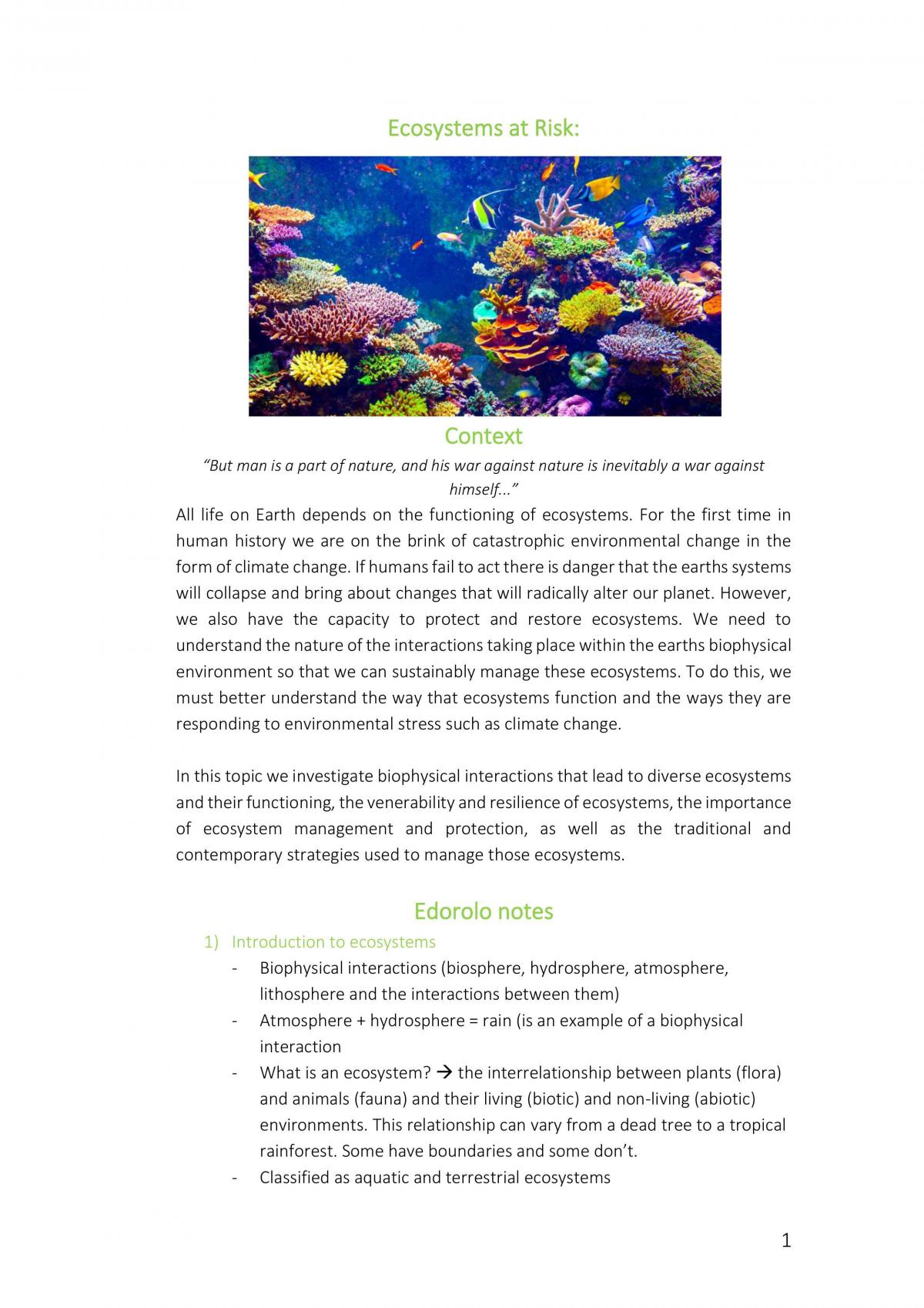 Ecosystems at Risk:

Context

"But man is a part of nature, and his war against nature is inevitably a war against himself..."

All life on Earth depends on the functioning of ecosystems. For the first time in human history we are on the brink of catastrophic environmental change in the form of climate change. If humans fail to act there is danger that the earths systems will collapse and bring about changes that will radically alter our planet. However, we also have the capacity to protect and restore ecosystems. We need to understand the nature of the interactions taking place within the earths biophysical environment so that we can sustainably manage these ecosystems. To do this, we must better understand the way that ecosystems function and the ways they are responding to environmental stress such as climate change.

In this topic we investigate biophysical interactions that lead to diverse ecosystems and their functioning, the venerability and resilience of ecosystems, the importance of ecosystem management and protection, as well as the traditional and contemporary strategies used to manage those ecosystems.

Edorolo notes

1) Introduction to ecosystems
- Biophysical interactions (biosphere, hydrosphere, atmosphere, lithosphere and the interactions between them)
- Atmosphere + hydrosphere = rain (is an example of a biophysical interaction
- What is an ecosystem? → the interrelationship between plants (flora) and animals (fauna) and their living (biotic) and non-living (abiotic) environments. This relationship can vary from a dead tree to a tropical rainforest. Some have boundaries and some don't.
- Classified as aquatic and terrestrial ecosystems

1